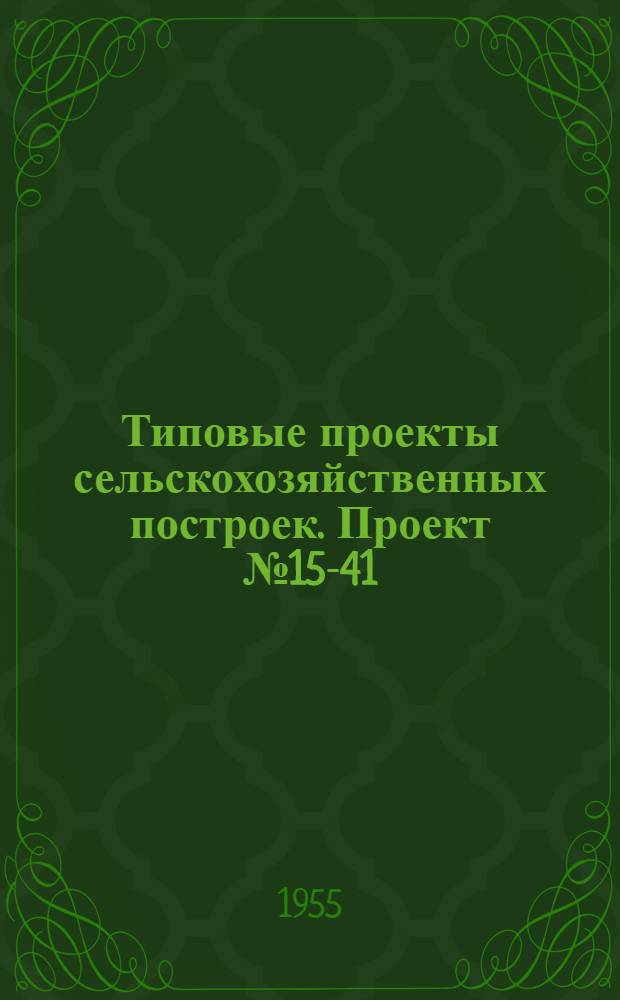 Типовые проекты сельскохозяйственных построек. Проект №15-41

1955